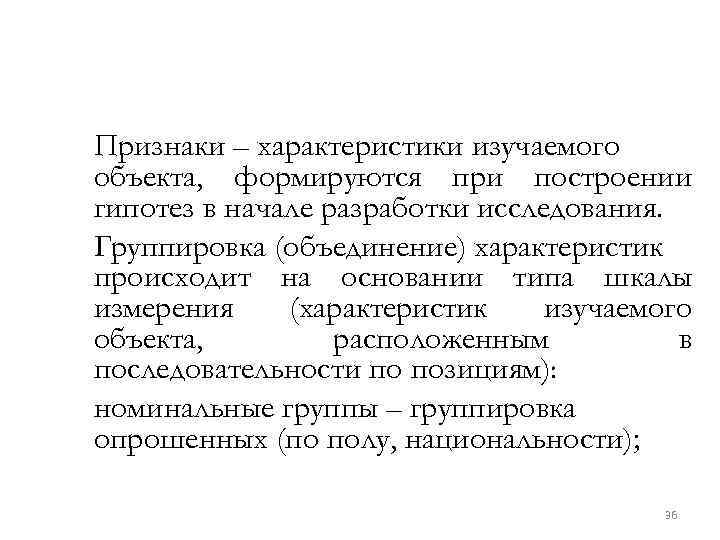 Признаки – характеристики изучаемого объекта, формируются при построении гипотез в начале разработки исследования.

Группировка (объединение) характеристик происходит на основании типа шкалы измерения (характеристик изучаемого объекта, расположенным в последовательности по позициям):

номинальные группы – группировка опрошенных (по полу, национальности);

36